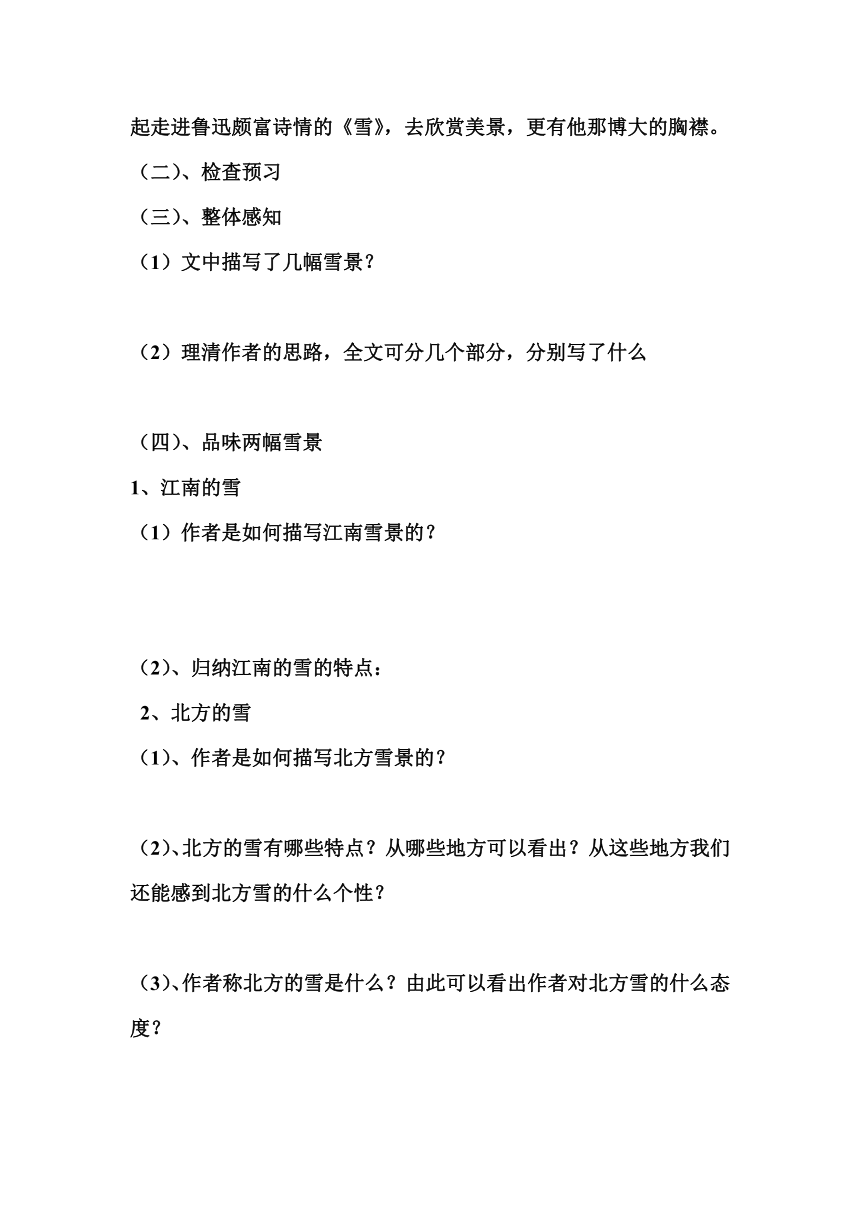 起走进鲁迅颇富诗情的《雪》，去欣赏美景，更有他那博大的胸襟。

（二）、检查预习

（三）、整体感知

（1）文中描写了几幅雪景？

（2）理清作者的思路，全文可分几个部分，分别写了什么

（四）、品味两幅雪景

1、江南的雪

（1）作者是如何描写江南雪景的？

（2）、归纳江南的雪的特点：

2、北方的雪

（1）、作者是如何描写北方雪景的？

（2）、北方的雪有哪些特点？从哪些地方可以看出？从这些地方我们还能感到北方雪的什么个性？

（3）、作者称北方的雪是什么？由此可以看出作者对北方雪的什么态度？